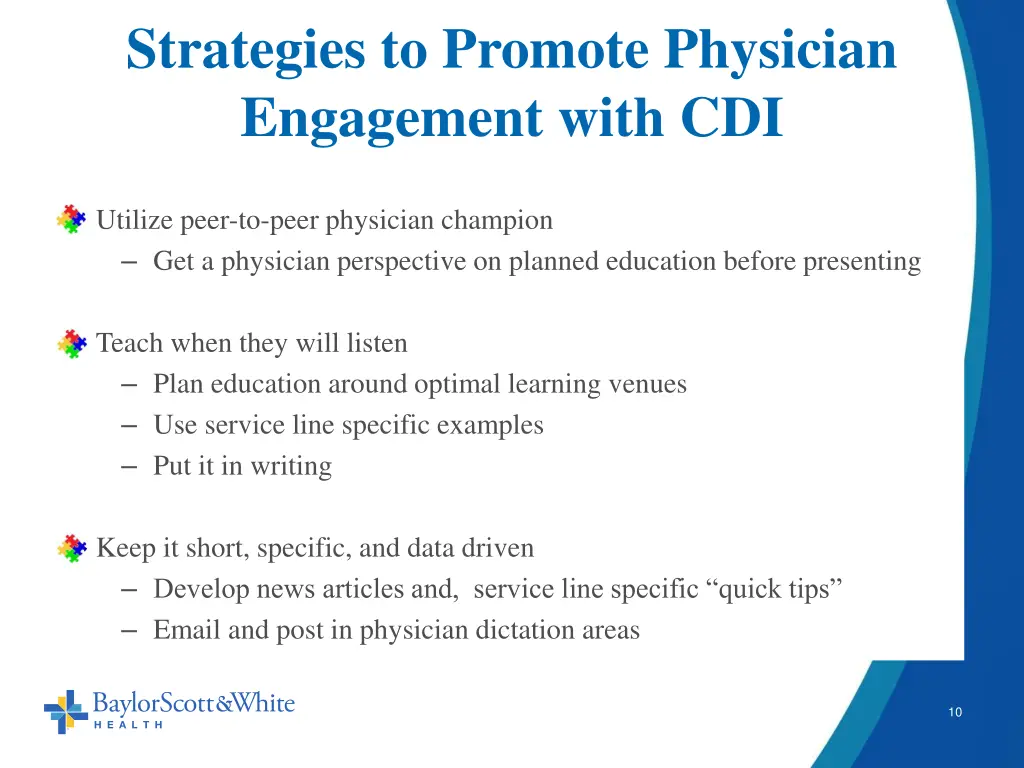 Strategies to Promote Physician Engagement with CDI

Utilize peer-to-peer physician champion
– Get a physician perspective on planned education before presenting

Teach when they will listen
– Plan education around optimal learning venues
– Use service line specific examples
– Put it in writing

Keep it short, specific, and data driven
– Develop news articles and, service line specific “quick tips”
– Email and post in physician dictation areas

BaylorScott&White HEALTH

10